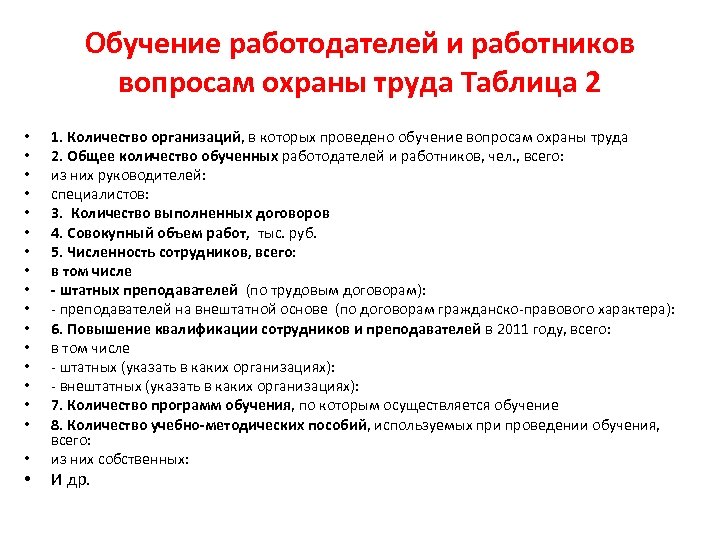 Обучение работодателей и работников вопросам охраны труда Таблица 2

• 1. Количество организаций, в которых проведено обучение вопросам охраны труда
• 2. Общее количество обученных работодателей и работников, чел., всего:
• из них руководителей:
• специалистов:
• 3. Количество выполненных договоров
• 4. Совокупный объем работ, тыс. руб.
• 5. Численность сотрудников, всего:
• в том числе
• - штатных преподавателей (по трудовым договорам):
• - преподавателей на внештатной основе (по договорам гражданско-правового характера):
• 6. Повышение квалификации сотрудников и преподавателей в 2011 году, всего:
• в том числе
• - штатных (указать в каких организациях):
• - внештатных (указать в каких организациях):
• 7. Количество программ обучения, по которым осуществляется обучение
• 8. Количество учебно-методических пособий, используемых при проведении обучения, всего:
• из них собственных:
• И др.